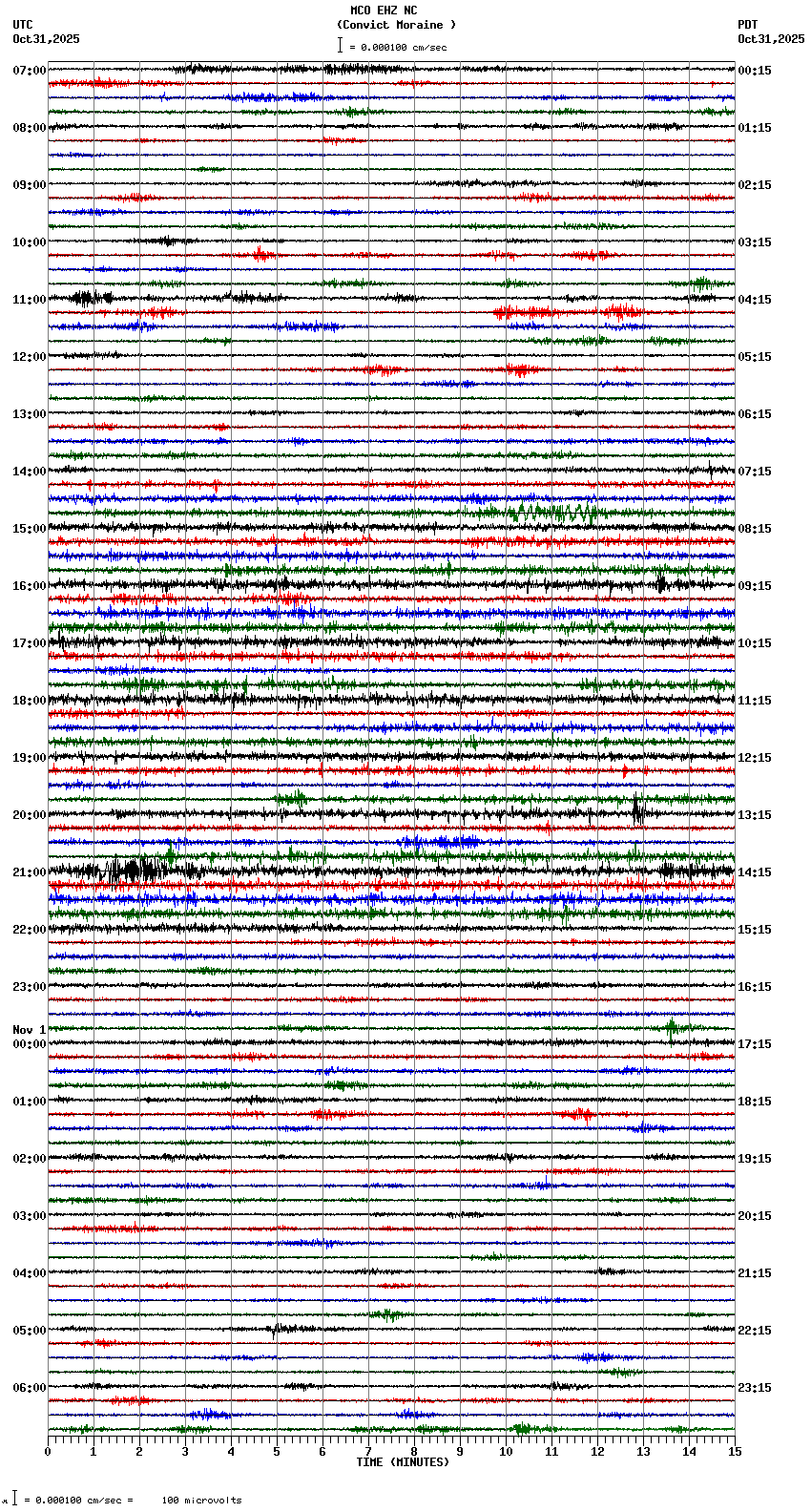 MCO EHZ NC
(Convict Moraine )
= 0.000100 cm/sec

UTC
Oct31,2025

PDT
Oct31,2025

07:00
08:00
09:00
10:00
11:00
12:00
13:00
14:00
15:00
16:00
17:00
18:00
19:00
20:00
21:00
22:00
23:00
Nov 1
00:00
01:00
02:00
03:00
04:00
05:00
06:00

00:15
01:15
02:15
03:15
04:15
05:15
06:15
07:15
08:15
09:15
10:15
11:15
12:15
13:15
14:15
15:15
16:15
17:15
18:15
19:15
20:15
21:15
22:15
23:15

0
1
2
3
4
5
6
7
8
9
10
11
12
13
14
15
TIME (MINUTES)

= 0.000100 cm/sec = 100 microvolts